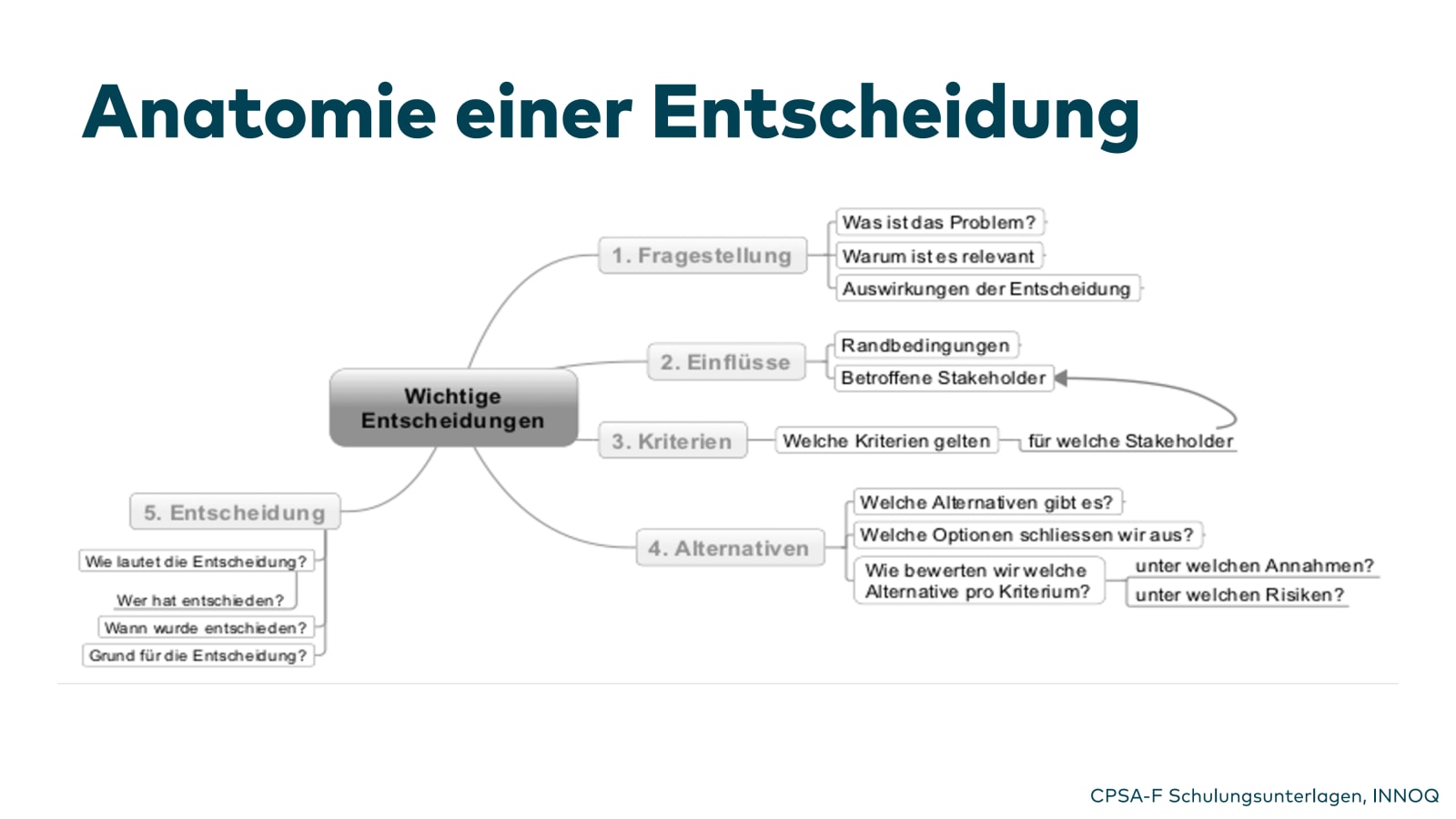 Anatomie einer Entscheidung

Wichtige Entscheidungen

1. Fragestellung
Was ist das Problem?
Warum ist es relevant
Auswirkungen der Entscheidung

2. Einflüsse
Randbedingungen
Betroffene Stakeholder

3. Kriterien
Welche Kriterien gelten
für welche Stakeholder

4. Alternativen
Welche Alternativen gibt es?
Welche Optionen schliessen wir aus?
Wie bewerten wir welche Alternative pro Kriterium?
unter welchen Annahmen?
unter welchen Risiken?

5. Entscheidung
Wie lautet die Entscheidung?
Wer hat entschieden?
Wann wurde entschieden?
Grund für die Entscheidung?

CPSA-F Schulungsunterlagen, INNOQ